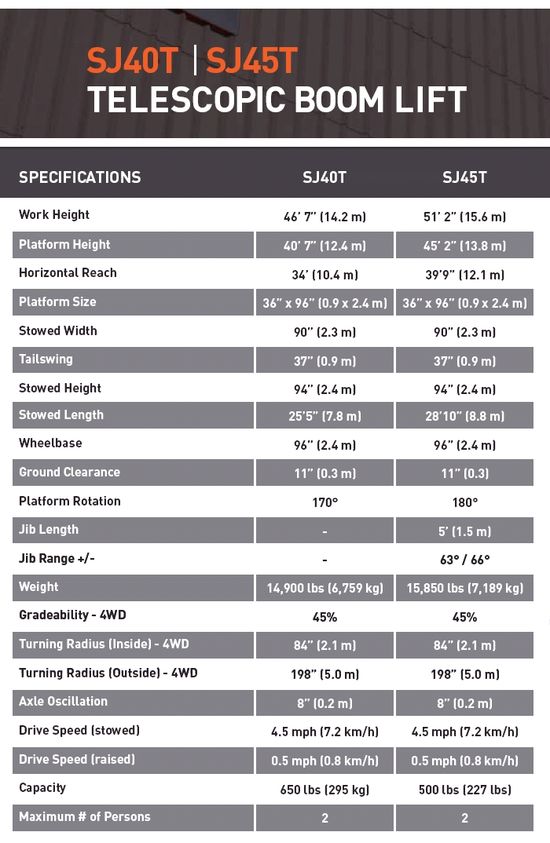 SJ40T | SJ45T
TELESCOPIC BOOM LIFT

| SPECIFICATIONS | SJ40T | SJ45T |
|---|---|---|
| Work Height | 46' 7" (14.2 m) | 51' 2" (15.6 m) |
| Platform Height | 40' 7" (12.4 m) | 45' 2" (13.8 m) |
| Horizontal Reach | 34' (10.4 m) | 39'9" (12.1 m) |
| Platform Size | 36" x 96" (0.9 x 2.4 m) | 36" x 96" (0.9 x 2.4 m) |
| Stowed Width | 90" (2.3 m) | 90" (2.3 m) |
| Tailswing | 37" (0.9 m) | 37" (0.9 m) |
| Stowed Height | 94" (2.4 m) | 94" (2.4 m) |
| Stowed Length | 25'5" (7.8 m) | 28'10" (8.8 m) |
| Wheelbase | 96" (2.4 m) | 96" (2.4 m) |
| Ground Clearance | 11" (0.3 m) | 11" (0.3) |
| Platform Rotation | 170° | 180° |
| Jib Length | - | 5' (1.5 m) |
| Jib Range +/- | - | 63° / 66° |
| Weight | 14,900 lbs (6,759 kg) | 15,850 lbs (7,189 kg) |
| Gradeability - 4WD | 45% | 45% |
| Turning Radius (Inside) - 4WD | 84" (2.1 m) | 84" (2.1 m) |
| Turning Radius (Outside) - 4WD | 198" (5.0 m) | 198" (5.0 m) |
| Axle Oscillation | 8" (0.2 m) | 8" (0.2 m) |
| Drive Speed (stowed) | 4.5 mph (7.2 km/h) | 4.5 mph (7.2 km/h) |
| Drive Speed (raised) | 0.5 mph (0.8 km/h) | 0.5 mph (0.8 km/h) |
| Capacity | 650 lbs (295 kg) | 500 lbs (227 lbs) |
| Maximum # of Persons | 2 | 2 |